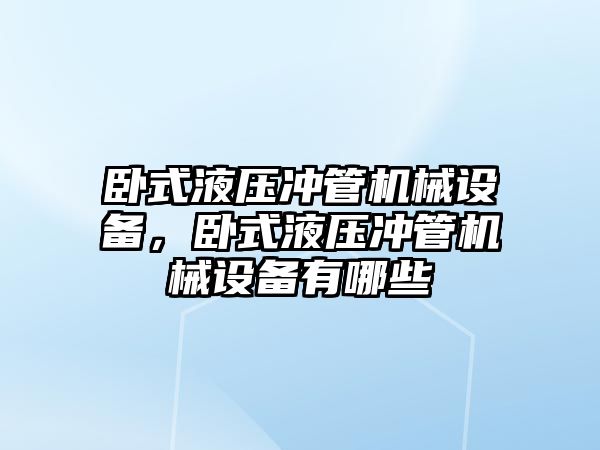 卧式液压冲管机械设备，卧式液压冲管机械设备有哪些